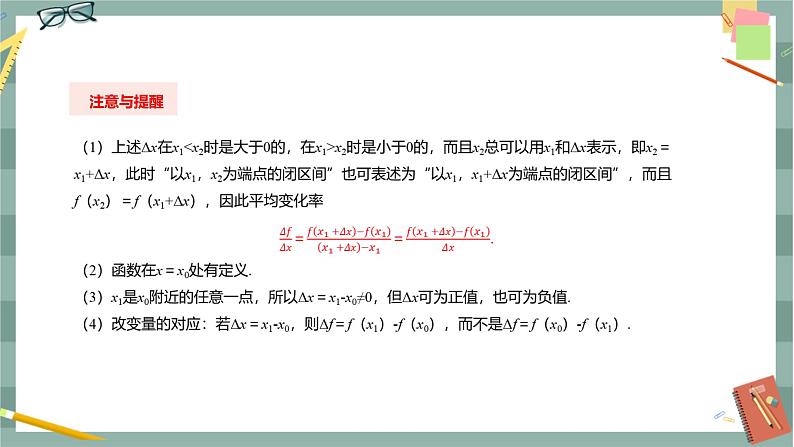 注意与提醒

（1）上述$\Delta x$在$x_1<x_2$时是大于0的，在$x_1>x_2$时是小于0的，而且$x_2$总可以用$x_1$和$\Delta x$表示，即$x_2=x_1+\Delta x$，此时“以$x_1$，$x_2$为端点的闭区间”也可表述为“以$x_1$，$x_1+\Delta x$为端点的闭区间”，而且$f（x_2）=f（x_1+\Delta x）$，因此平均变化率

$\frac{\Delta f}{\Delta x}=\frac{f(x_1+\Delta x)-f(x_1)}{(x_1+\Delta x)-x_1}=\frac{f(x_1+\Delta x)-f(x_1)}{\Delta x}$.

（2）函数在$x=x_0$处有定义.

（3）$x_1$是$x_0$附近的任意一点，所以$\Delta x=x_1-x_0\neq 0$，但$\Delta x$可为正值，也可为负值.

（4）改变量的对应：若$\Delta x=x_1-x_0$，则$\Delta f=f（x_1）-f（x_0）$，而不是$\Delta f=f（x_0）-f（x_1）$.